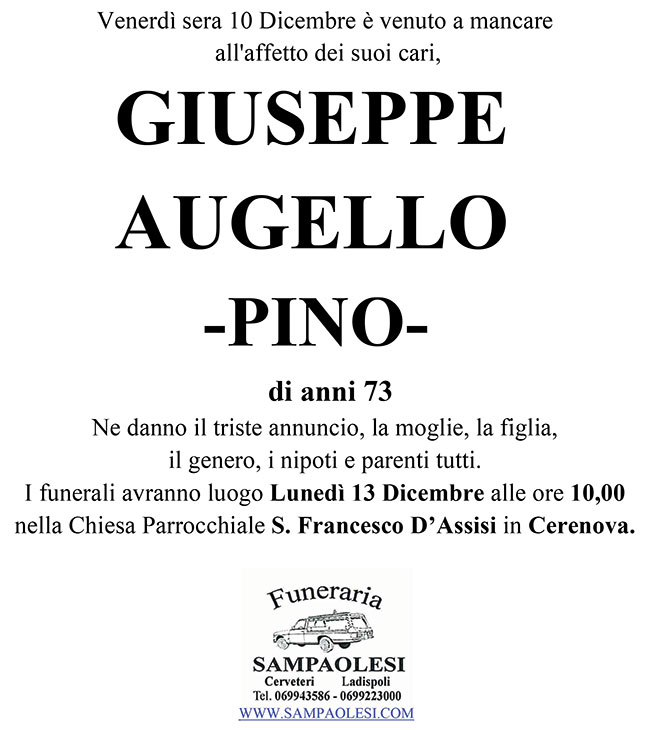 Venerdì sera 10 Dicembre è venuto a mancare all'affetto dei suoi cari,

GIUSEPPE AUGELLO

-PINO-

di anni 73

Ne danno il triste annuncio, la moglie, la figlia, il genero, i nipoti e parenti tutti.
I funerali avranno luogo Lunedì 13 Dicembre alle ore 10,00 nella Chiesa Parrocchiale S. Francesco D'Assisi in Cerenova.

Funeraria
SAMPAOLESI
Cerveteri Ladispoli
Tel. 069943586 - 0699223000
WWW.SAMPAOLESI.COM